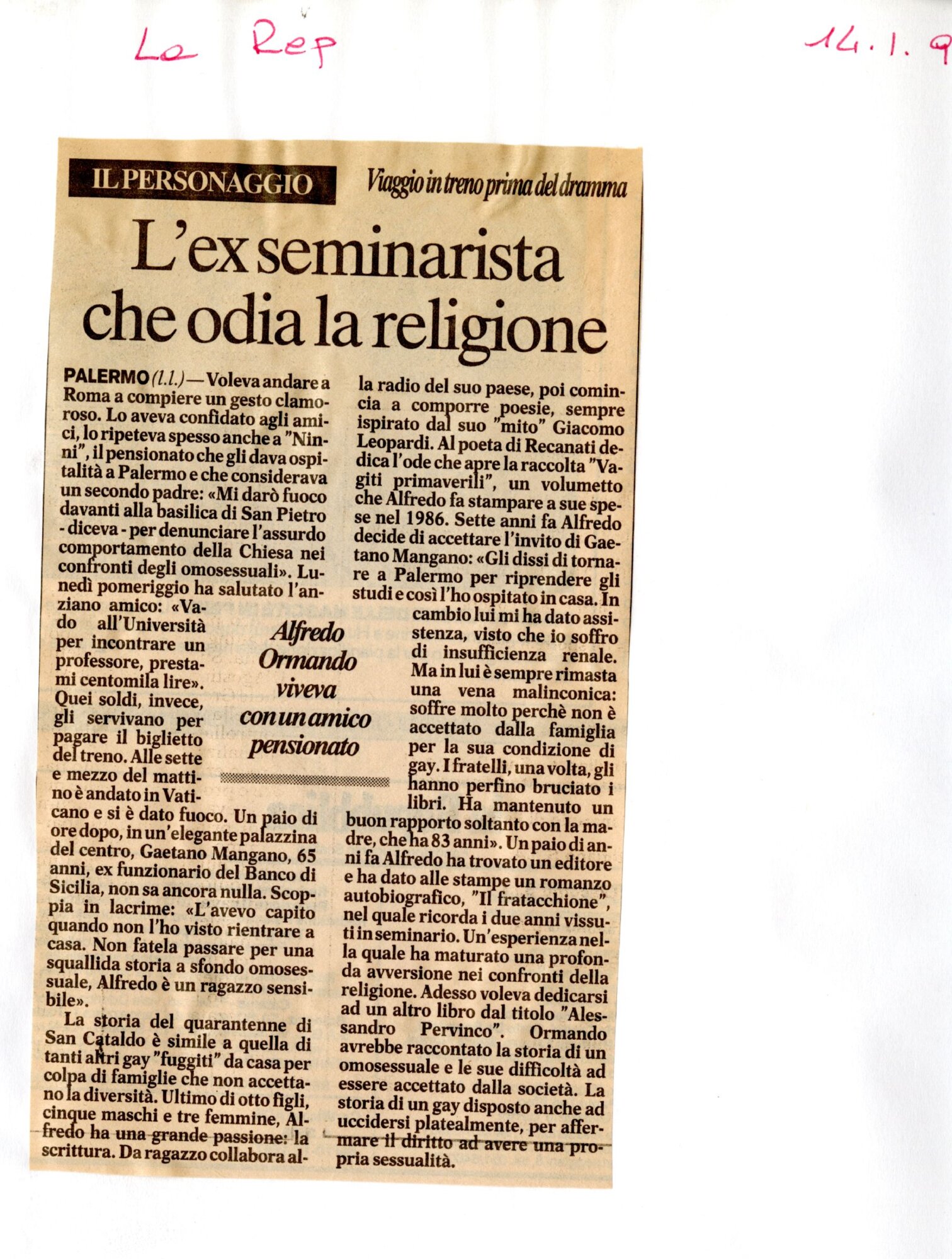 La Rep

14.1.9

IL PERSONAGGIO

Viaggio in treno prima del dramma

L'ex seminarista che odia la religione

PALERMO (l.l.) — Voleva andare a Roma a compiere un gesto clamoroso. Lo aveva confidato agli amici, lo ripeteva spesso anche a "Ninni", il pensionato che gli dava ospitalità a Palermo e che considerava un secondo padre: «Mi darò fuoco davanti alla basilica di San Pietro - diceva - per denunciare l'assurdo comportamento della Chiesa nei confronti degli omosessuali». Lunedì pomeriggio ha salutato l'anziano amico: «Vado all'Università per incontrare un professore, prestami centomila lire». Quei soldi, invece, gli servivano per pagare il biglietto del treno. Alle sette e mezzo del mattino è andato in Vaticano e si è dato fuoco. Un paio di ore dopo, in un'elegante palazzina del centro, Gaetano Mangano, 65 anni, ex funzionario del Banco di Sicilia, non sa ancora nulla. Scoppia in lacrime: «L'avevo capito quando non l'ho visto rientrare a casa. Non fatela passare per una squallida storia a sfondo omosessuale, Alfredo è un ragazzo sensibile».

La storia del quarantenne di San Cataldo è simile a quella di tanti altri gay "fuggiti" da casa per colpa di famiglie che non accettano la diversità. Ultimo di otto figli, cinque maschi e tre femmine, Alfredo ha una grande passione: la scrittura. Da ragazzo collabora alla radio del suo paese, poi comincia a comporre poesie, sempre ispirato dal suo "mito" Giacomo Leopardi. Al poeta di Recanati dedica l'ode che apre la raccolta "Vagiti primaverili", un volumetto che Alfredo fa stampare a sue spese nel 1986. Sette anni fa Alfredo decide di accettare l'invito di Gaetano Mangano: «Gli dissi di tornare a Palermo per riprendere gli studi e così l'ho ospitato in casa. In cambio lui mi ha dato assistenza, visto che io soffro di insufficienza renale. Ma in lui è sempre rimasta una vena malinconica: soffre molto perchè non è accettato dalla famiglia per la sua condizione di gay. I fratelli, una volta, gli hanno perfino bruciato i libri. Ha mantenuto un buon rapporto soltanto con la madre, che ha 83 anni». Un paio di anni fa Alfredo ha trovato un editore e ha dato alle stampe un romanzo autobiografico, "Il fratacchione", nel quale ricorda i due anni vissuti in seminario. Un'esperienza nella quale ha maturato una profonda avversione nei confronti della religione. Adesso voleva dedicarsi ad un altro libro dal titolo "Alessandro Pervinco". Ormando avrebbe raccontato la storia di un omosessuale e le sue difficoltà ad essere accettato dalla società. La storia di un gay disposto anche ad uccidersi platealmente, per affermare il diritto ad avere una propria sessualità.

Alfredo Ormando viveva con un amico pensionato